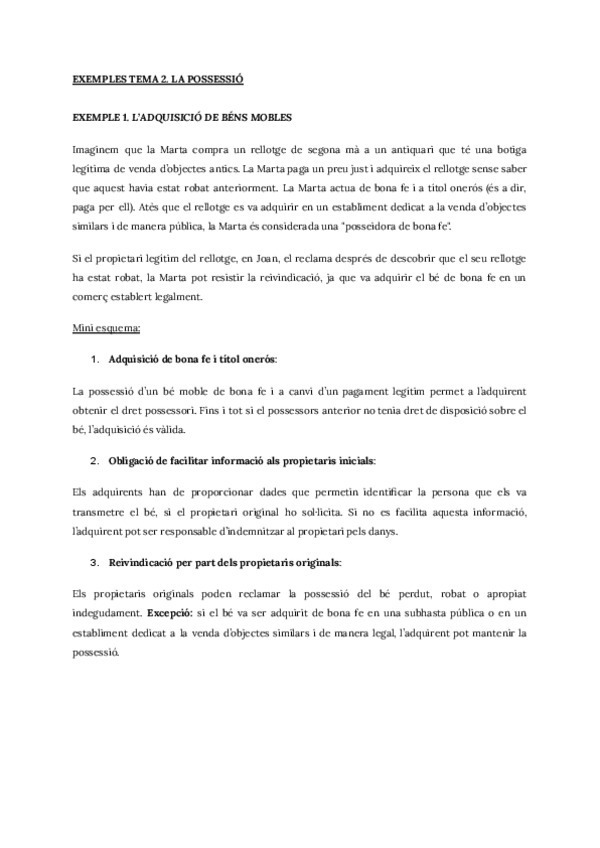 EXEMPLES TEMA 2. LA POSSESSIÓ

EXEMPLE 1. L'ADQUISICIÓ DE BÉNS MOBLES

Imaginem que la Marta compra un rellotge de segona mà a un antiquari que té una botiga legítima de venda d'objectes antics. La Marta paga un preu just i adquireix el rellotge sense saber que aquest havia estat robat anteriorment. La Marta actua de bona fe i a títol onerós (és a dir, paga per ell). Atès que el rellotge es va adquirir en un establiment dedicat a la venda d'objectes similars i de manera pública, la Marta és considerada una "posseïdora de bona fe".

Si el propietari legítim del rellotge, en Joan, el reclama després de descobrir que el seu rellotge ha estat robat, la Marta pot resistir la reivindicació, ja que va adquirir el bé de bona fe en un comerç establert legalment.

Mini esquema:

1. Adquisició de bona fe i títol onerós:

La possessió d'un bé moble de bona fe i a canvi d'un pagament legítim permet a l'adquirent obtenir el dret possessori. Fins i tot si el possessors anterior no tenia dret de disposició sobre el bé, l'adquisició és vàlida.

2. Obligació de facilitar informació als propietaris inicials:

Els adquirents han de proporcionar dades que permetin identificar la persona que els va transmetre el bé, si el propietari original ho sol·licita. Si no es facilita aquesta informació, l'adquirent pot ser responsable d'indemnitzar al propietari pels danys.

3. Reivindicació per part dels propietaris originals:

Els propietaris originals poden reclamar la possessió del bé perdut, robat o apropiat indegudament. Excepció: si el bé va ser adquirit de bona fe en una subhasta pública o en un establiment dedicat a la venda d'objectes similars i de manera legal, l'adquirent pot mantenir la possessió.